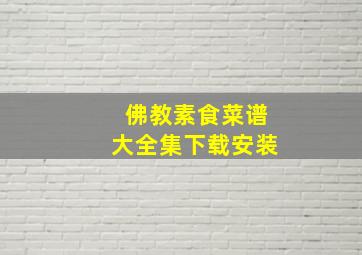 佛教素食菜谱
大全集下载安装